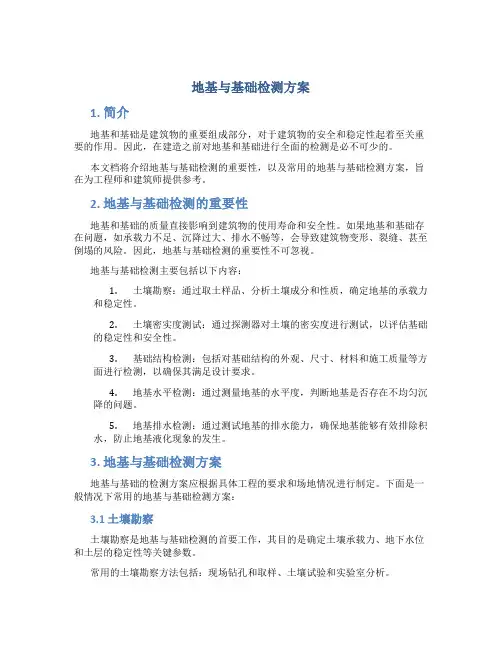 地基与基础检测方案

1. 简介

地基和基础是建筑物的重要组成部分，对于建筑物的安全和稳定性起着至关重要的作用。因此，在建造之前对地基和基础进行全面的检测是必不可少的。

本文档将介绍地基与基础检测的重要性，以及常用的地基与基础检测方案，旨在为工程师和建筑师提供参考。

2. 地基与基础检测的重要性

地基和基础的质量直接影响到建筑物的使用寿命和安全性。如果地基和基础存在问题，如承载力不足、沉降过大、排水不畅等，会导致建筑物变形、裂缝、甚至倒塌的风险。因此，地基与基础检测的重要性不可忽视。

地基与基础检测主要包括以下内容：

1. 土壤勘察：通过取土样品、分析土壤成分和性质，确定地基的承载力和稳定性。

2. 土壤密实度测试：通过探测器对土壤的密实度进行测试，以评估基础的稳定性和安全性。

3. 基础结构检测：包括对基础结构的外观、尺寸、材料和施工质量等方面进行检测，以确保其满足设计要求。

4. 地基水平检测：通过测量地基的水平度，判断地基是否存在不均匀沉降的问题。

5. 地基排水检测：通过测试地基的排水能力，确保地基能够有效排除积水，防止地基液化现象的发生。

3. 地基与基础检测方案

地基与基础的检测方案应根据具体工程的要求和场地情况进行制定。下面是一般情况下常用的地基与基础检测方案：

3.1 土壤勘察

土壤勘察是地基与基础检测的首要工作，其目的是确定土壤承载力、地下水位和土层的稳定性等关键参数。

常用的土壤勘察方法包括：现场钻孔和取样、土壤试验和实验室分析。